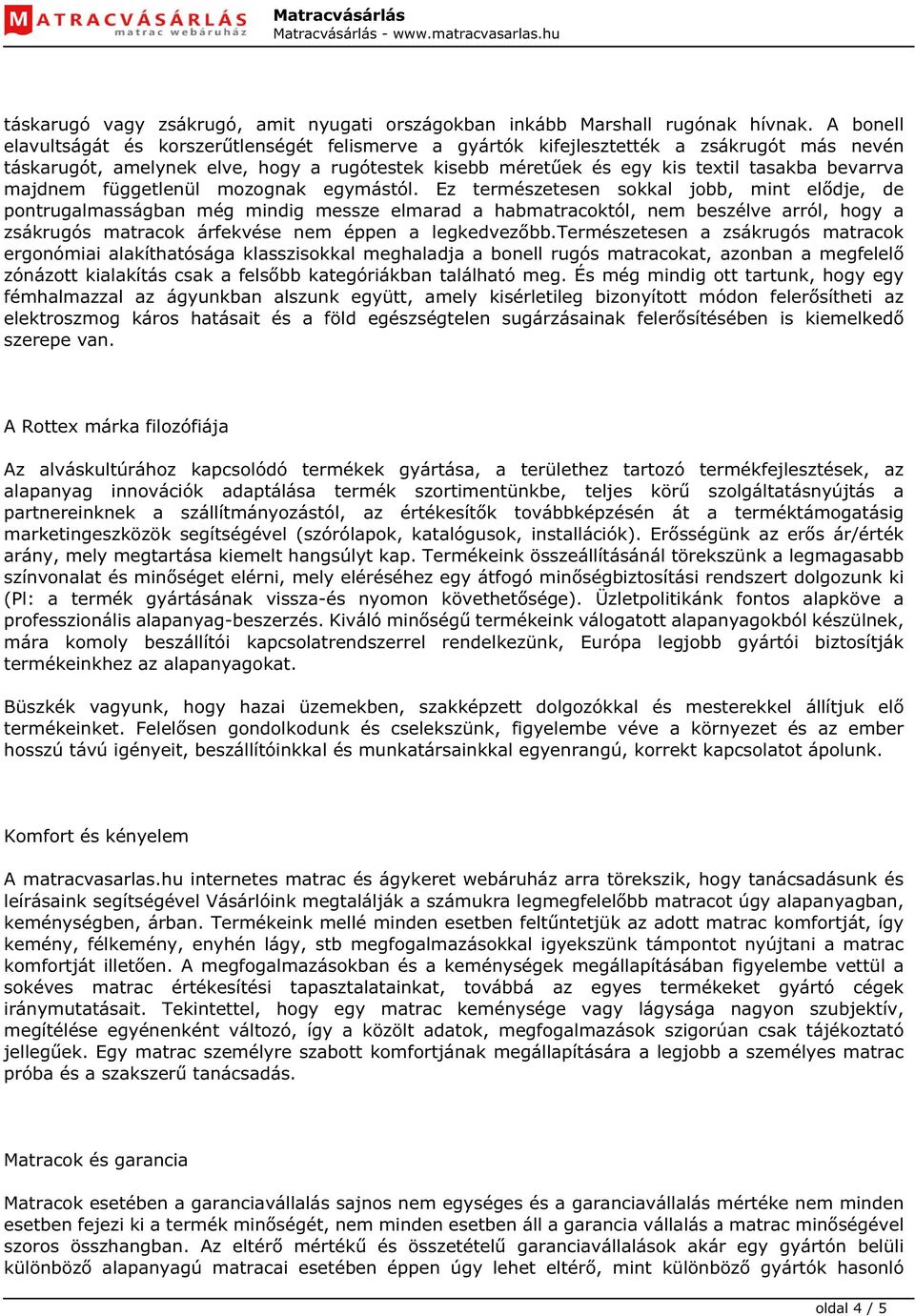 MATRACVÁSÁRLÁS
matrac webáruház

Matracvásárlás
Matracvásárlás - www.matracvasarlas.hu

táskarugó vagy zsákrugó, amit nyugati országokban inkább Marshall rugónak hívnak. A bonell elavultságát és korszerűtlenségét felismerve a gyártók kifejlesztették a zsákrugót más nevén táskarugót, amelynek elve, hogy a rugótestek kisebb méretűek és egy kis textil tasakba bevarrva majdnem függetlenül mozognak egymástól. Ez természetesen sokkal jobb, mint elődje, de pontrugalmasságban még mindig messze elmarad a habmatracoktól, nem beszélve arról, hogy a zsákrugós matracok árfekvése nem éppen a legkedvezőbb.Természetesen a zsákrugós matracok ergonómiai alakíthatósága klasszisokkal meghaladja a bonell rugós matracokat, azonban a megfelelő zónázott kialakítás csak a felsőbb kategóriákban található meg. És még mindig ott tartunk, hogy egy fémhalmazzal az ágyunkban alszunk együtt, amely kisérletileg bizonyított módon felerősítheti az elektroszmog káros hatásait és a föld egészségtelen sugárzásainak felerősítésében is kiemelkedő szerepe van.

A Rottex márka filozófiája

Az alváskultúrához kapcsolódó termékek gyártása, a területhez tartozó termékfejlesztések, az alapanyag innovációk adaptálása termék szortimentünkbe, teljes körű szolgáltatásnyújtás a partnereinknek a szállítmányozástól, az értékesítők továbbképzésén át a terméktámogatásig marketingeszközök segítségével (szórólapok, katalógusok, installációk). Erősségünk az erős ár/érték arány, mely megtartása kiemelt hangsúlyt kap. Termékeink összeállításánál törekszünk a legmagasabb színvonalat és minőséget elérni, mely eléréséhez egy átfogó minőségbiztosítási rendszert dolgozunk ki (Pl: a termék gyártásának vissza-és nyomon követhetősége). Üzletpolitikánk fontos alapköve a professzionális alapanyag-beszerzés. Kiváló minőségű termékeink válogatott alapanyagokból készülnek, mára komoly beszállítói kapcsolatrendszerrel rendelkezünk, Európa legjobb gyártói biztosítják termékeinkhez az alapanyagokat.

Büszkék vagyunk, hogy hazai üzemekben, szakképzett dolgozókkal és mesterekkel állítjuk elő termékeinket. Felelősen gondolkodunk és cselekszünk, figyelembe véve a környezet és az ember hosszú távú igényeit, beszállítóinkkal és munkatársainkkal egyenrangú, korrekt kapcsolatot ápolunk.

Komfort és kényelem

A matracvasarlas.hu internetes matrac és ágykeret webáruház arra törekszik, hogy tanácsadásunk és leírásaink segítségével Vásárlóink megtalálják a számukra legmegfelelőbb matracot úgy alapanyagban, keménységben, árban. Termékeink mellé minden esetben feltűntetjük az adott matrac komfortját, így kemény, félkemény, enyhén lágy, stb megfogalmazásokkal igyekszünk támpontot nyújtani a matrac komfortját illetően. A megfogalmazásokban és a keménységek megállapításában figyelembe vettül a sokéves matrac értékesítési tapasztalatainkat, továbbá az egyes termékeket gyártó cégek iránymutatásait. Tekintettel, hogy egy matrac keménysége vagy lágysága nagyon szubjektív, megítélése egyénenként változó, így a közölt adatok, megfogalmazások szigorúan csak tájékoztató jellegűek. Egy matrac személyre szabott komfortjának megállapítására a legjobb a személyes matrac próba és a szakszerű tanácsadás.

Matracok és garancia

Matracok esetében a garanciavállalás sajnos nem egységes és a garanciavállalás mértéke nem minden esetben fejezi ki a termék minőségét, nem minden esetben áll a garancia vállalás a matrac minőségével szoros összhangban. Az eltérő mértékű és összetételű garanciavállalások akár egy gyárton belüli különböző alapanyagú matracai esetében éppen úgy lehet eltérő, mint különböző gyártók hasonló

oldal 4 / 5